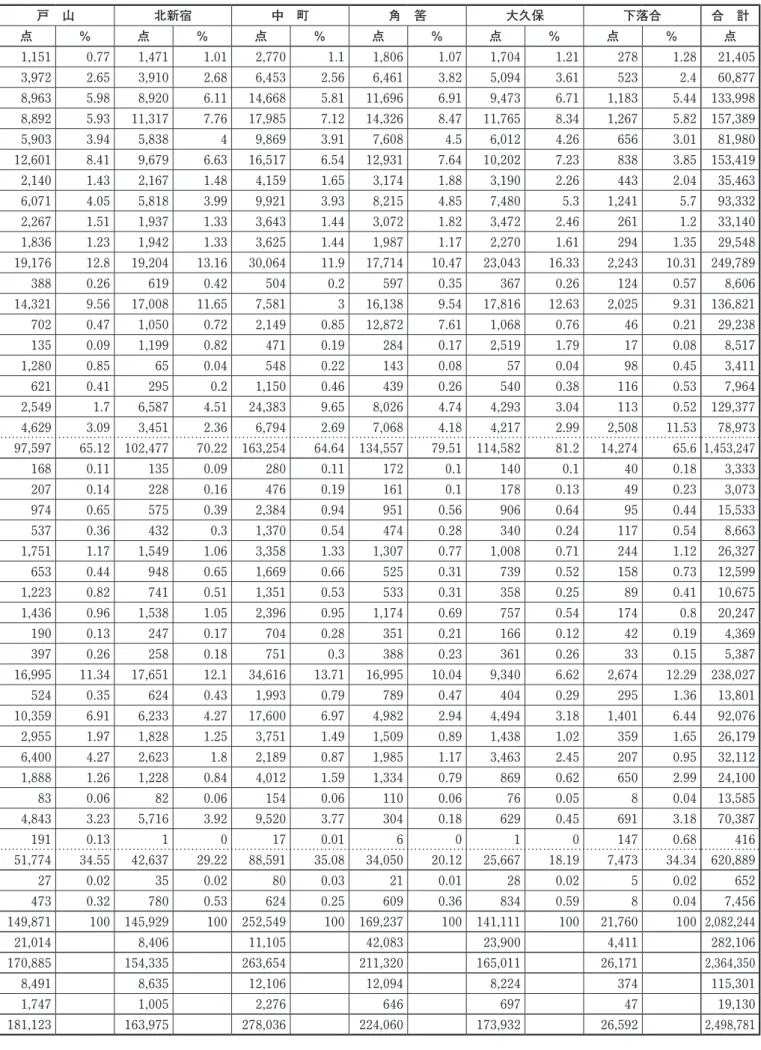 | 戸　山 |  | 北新宿 |  | 中　町 |  | 角　筈 |  | 大久保 |  | 下落合 |  | 合　計 |
|---|---|---|---|---|---|---|---|---|---|---|---|---|
| 点 | % | 点 | % | 点 | % | 点 | % | 点 | % | 点 | % | 点 |
| 1,151 | 0.77 | 1,471 | 1.01 | 2,770 | 1.1 | 1,806 | 1.07 | 1,704 | 1.21 | 278 | 1.28 | 21,405 |
| 3,972 | 2.65 | 3,910 | 2.68 | 6,453 | 2.56 | 6,461 | 3.82 | 5,094 | 3.61 | 523 | 2.4 | 60,877 |
| 8,963 | 5.98 | 8,920 | 6.11 | 14,668 | 5.81 | 11,696 | 6.91 | 9,473 | 6.71 | 1,183 | 5.44 | 133,998 |
| 8,892 | 5.93 | 11,317 | 7.76 | 17,985 | 7.12 | 14,326 | 8.47 | 11,765 | 8.34 | 1,267 | 5.82 | 157,389 |
| 5,903 | 3.94 | 5,838 | 4 | 9,869 | 3.91 | 7,608 | 4.5 | 6,012 | 4.26 | 656 | 3.01 | 81,980 |
| 12,601 | 8.41 | 9,679 | 6.63 | 16,517 | 6.54 | 12,931 | 7.64 | 10,202 | 7.23 | 838 | 3.85 | 153,419 |
| 2,140 | 1.43 | 2,167 | 1.48 | 4,159 | 1.65 | 3,174 | 1.88 | 3,190 | 2.26 | 443 | 2.04 | 35,463 |
| 6,071 | 4.05 | 5,818 | 3.99 | 9,921 | 3.93 | 8,215 | 4.85 | 7,480 | 5.3 | 1,241 | 5.7 | 93,332 |
| 2,267 | 1.51 | 1,937 | 1.33 | 3,643 | 1.44 | 3,072 | 1.82 | 3,472 | 2.46 | 261 | 1.2 | 33,140 |
| 1,836 | 1.23 | 1,942 | 1.33 | 3,625 | 1.44 | 1,987 | 1.17 | 2,270 | 1.61 | 294 | 1.35 | 29,548 |
| 19,176 | 12.8 | 19,204 | 13.16 | 30,064 | 11.9 | 17,714 | 10.47 | 23,043 | 16.33 | 2,243 | 10.31 | 249,789 |
| 388 | 0.26 | 619 | 0.42 | 504 | 0.2 | 597 | 0.35 | 367 | 0.26 | 124 | 0.57 | 8,606 |
| 14,321 | 9.56 | 17,008 | 11.65 | 7,581 | 3 | 16,138 | 9.54 | 17,816 | 12.63 | 2,025 | 9.31 | 136,821 |
| 702 | 0.47 | 1,050 | 0.72 | 2,149 | 0.85 | 12,872 | 7.61 | 1,068 | 0.76 | 46 | 0.21 | 29,238 |
| 135 | 0.09 | 1,199 | 0.82 | 471 | 0.19 | 284 | 0.17 | 2,519 | 1.79 | 17 | 0.08 | 8,517 |
| 1,280 | 0.85 | 65 | 0.04 | 548 | 0.22 | 143 | 0.08 | 57 | 0.04 | 98 | 0.45 | 3,411 |
| 621 | 0.41 | 295 | 0.2 | 1,150 | 0.46 | 439 | 0.26 | 540 | 0.38 | 116 | 0.53 | 7,964 |
| 2,549 | 1.7 | 6,587 | 4.51 | 24,383 | 9.65 | 8,026 | 4.74 | 4,293 | 3.04 | 113 | 0.52 | 129,377 |
| 4,629 | 3.09 | 3,451 | 2.36 | 6,794 | 2.69 | 7,068 | 4.18 | 4,217 | 2.99 | 2,508 | 11.53 | 78,973 |
| 97,597 | 65.12 | 102,477 | 70.22 | 163,254 | 64.64 | 134,557 | 79.51 | 114,582 | 81.2 | 14,274 | 65.6 | 1,453,247 |
| 168 | 0.11 | 135 | 0.09 | 280 | 0.11 | 172 | 0.1 | 140 | 0.1 | 40 | 0.18 | 3,333 |
| 207 | 0.14 | 228 | 0.16 | 476 | 0.19 | 161 | 0.1 | 178 | 0.13 | 49 | 0.23 | 3,073 |
| 974 | 0.65 | 575 | 0.39 | 2,384 | 0.94 | 951 | 0.56 | 906 | 0.64 | 95 | 0.44 | 15,533 |
| 537 | 0.36 | 432 | 0.3 | 1,370 | 0.54 | 474 | 0.28 | 340 | 0.24 | 117 | 0.54 | 8,663 |
| 1,751 | 1.17 | 1,549 | 1.06 | 3,358 | 1.33 | 1,307 | 0.77 | 1,008 | 0.71 | 244 | 1.12 | 26,327 |
| 653 | 0.44 | 948 | 0.65 | 1,669 | 0.66 | 525 | 0.31 | 739 | 0.52 | 158 | 0.73 | 12,599 |
| 1,223 | 0.82 | 741 | 0.51 | 1,351 | 0.53 | 533 | 0.31 | 358 | 0.25 | 89 | 0.41 | 10,675 |
| 1,436 | 0.96 | 1,538 | 1.05 | 2,396 | 0.95 | 1,174 | 0.69 | 757 | 0.54 | 174 | 0.8 | 20,247 |
| 190 | 0.13 | 247 | 0.17 | 704 | 0.28 | 351 | 0.21 | 166 | 0.12 | 42 | 0.19 | 4,369 |
| 397 | 0.26 | 258 | 0.18 | 751 | 0.3 | 388 | 0.23 | 361 | 0.26 | 33 | 0.15 | 5,387 |
| 16,995 | 11.34 | 17,651 | 12.1 | 34,616 | 13.71 | 16,995 | 10.04 | 9,340 | 6.62 | 2,674 | 12.29 | 238,027 |
| 524 | 0.35 | 624 | 0.43 | 1,993 | 0.79 | 789 | 0.47 | 404 | 0.29 | 295 | 1.36 | 13,801 |
| 10,359 | 6.91 | 6,233 | 4.27 | 17,600 | 6.97 | 4,982 | 2.94 | 4,494 | 3.18 | 1,401 | 6.44 | 92,076 |
| 2,955 | 1.97 | 1,828 | 1.25 | 3,751 | 1.49 | 1,509 | 0.89 | 1,438 | 1.02 | 359 | 1.65 | 26,179 |
| 6,400 | 4.27 | 2,623 | 1.8 | 2,189 | 0.87 | 1,985 | 1.17 | 3,463 | 2.45 | 207 | 0.95 | 32,112 |
| 1,888 | 1.26 | 1,228 | 0.84 | 4,012 | 1.59 | 1,334 | 0.79 | 869 | 0.62 | 650 | 2.99 | 24,100 |
| 83 | 0.06 | 82 | 0.06 | 154 | 0.06 | 110 | 0.06 | 76 | 0.05 | 8 | 0.04 | 13,585 |
| 4,843 | 3.23 | 5,716 | 3.92 | 9,520 | 3.77 | 304 | 0.18 | 629 | 0.45 | 691 | 3.18 | 70,387 |
| 191 | 0.13 | 1 | 0 | 17 | 0.01 | 6 | 0 | 1 | 0 | 147 | 0.68 | 416 |
| 51,774 | 34.55 | 42,637 | 29.22 | 88,591 | 35.08 | 34,050 | 20.12 | 25,667 | 18.19 | 7,473 | 34.34 | 620,889 |
| 27 | 0.02 | 35 | 0.02 | 80 | 0.03 | 21 | 0.01 | 28 | 0.02 | 5 | 0.02 | 652 |
| 473 | 0.32 | 780 | 0.53 | 624 | 0.25 | 609 | 0.36 | 834 | 0.59 | 8 | 0.04 | 7,456 |
| 149,871 | 100 | 145,929 | 100 | 252,549 | 100 | 169,237 | 100 | 141,111 | 100 | 21,760 | 100 | 2,082,244 |
| 21,014 |  | 8,406 |  | 11,105 |  | 42,083 |  | 23,900 |  | 4,411 |  | 282,106 |
| 170,885 |  | 154,335 |  | 263,654 |  | 211,320 |  | 165,011 |  | 26,171 |  | 2,364,350 |
| 8,491 |  | 8,635 |  | 12,106 |  | 12,094 |  | 8,224 |  | 374 |  | 115,301 |
| 1,747 |  | 1,005 |  | 2,276 |  | 646 |  | 697 |  | 47 |  | 19,130 |
| 181,123 |  | 163,975 |  | 278,036 |  | 224,060 |  | 173,932 |  | 26,592 |  | 2,498,781 |